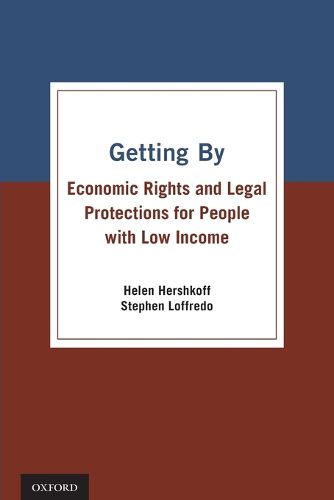 Getting By

Economic Rights and Legal Protections for People with Low Income

Helen Hershkoff
Stephen Loffredo

OXFORD